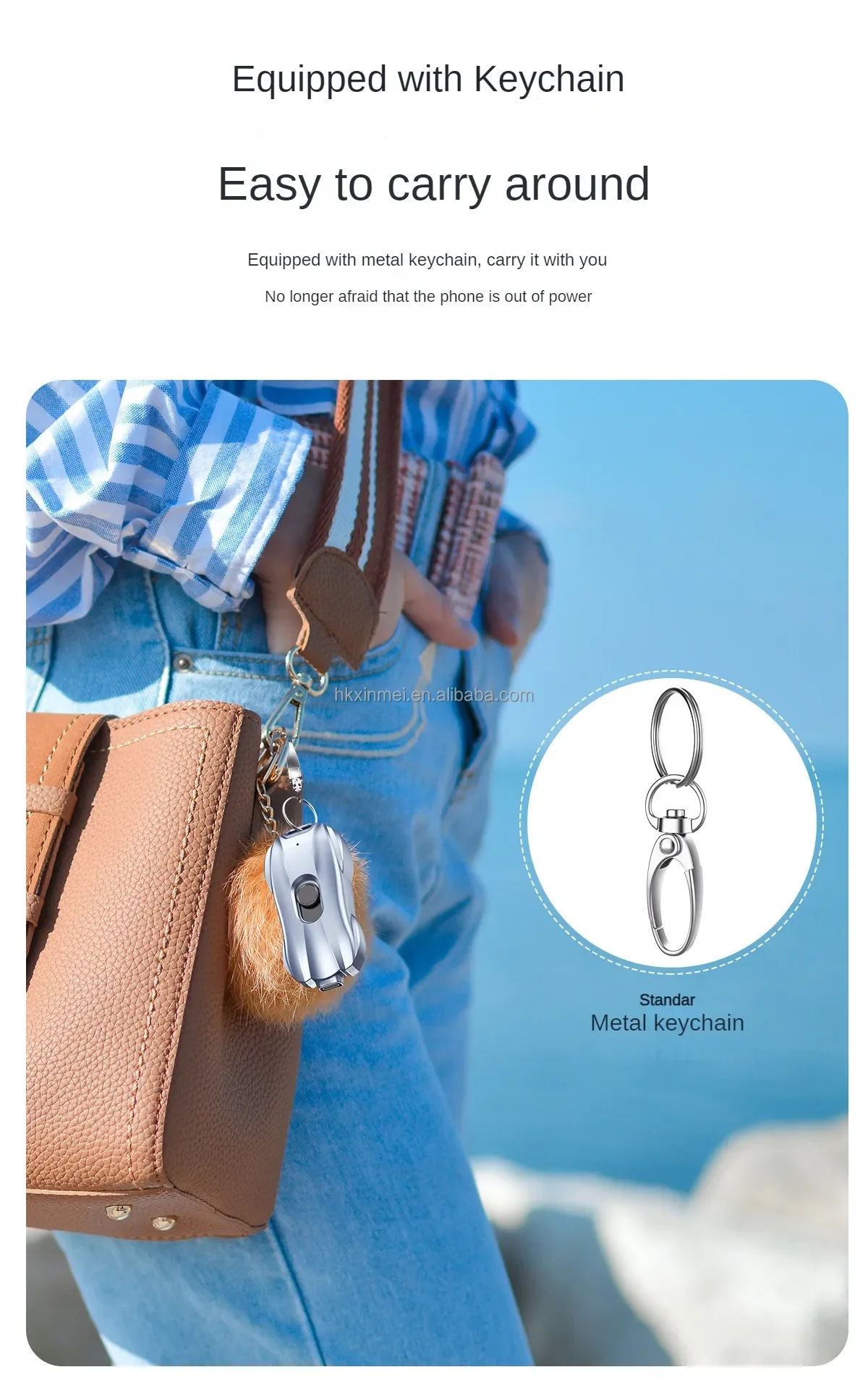 Equipped with Keychain

Easy to carry around

Equipped with metal keychain, carry it with you

No longer afraid that the phone is out of power

Standar
Metal keychain

hkxinmei.en.alibaba.com